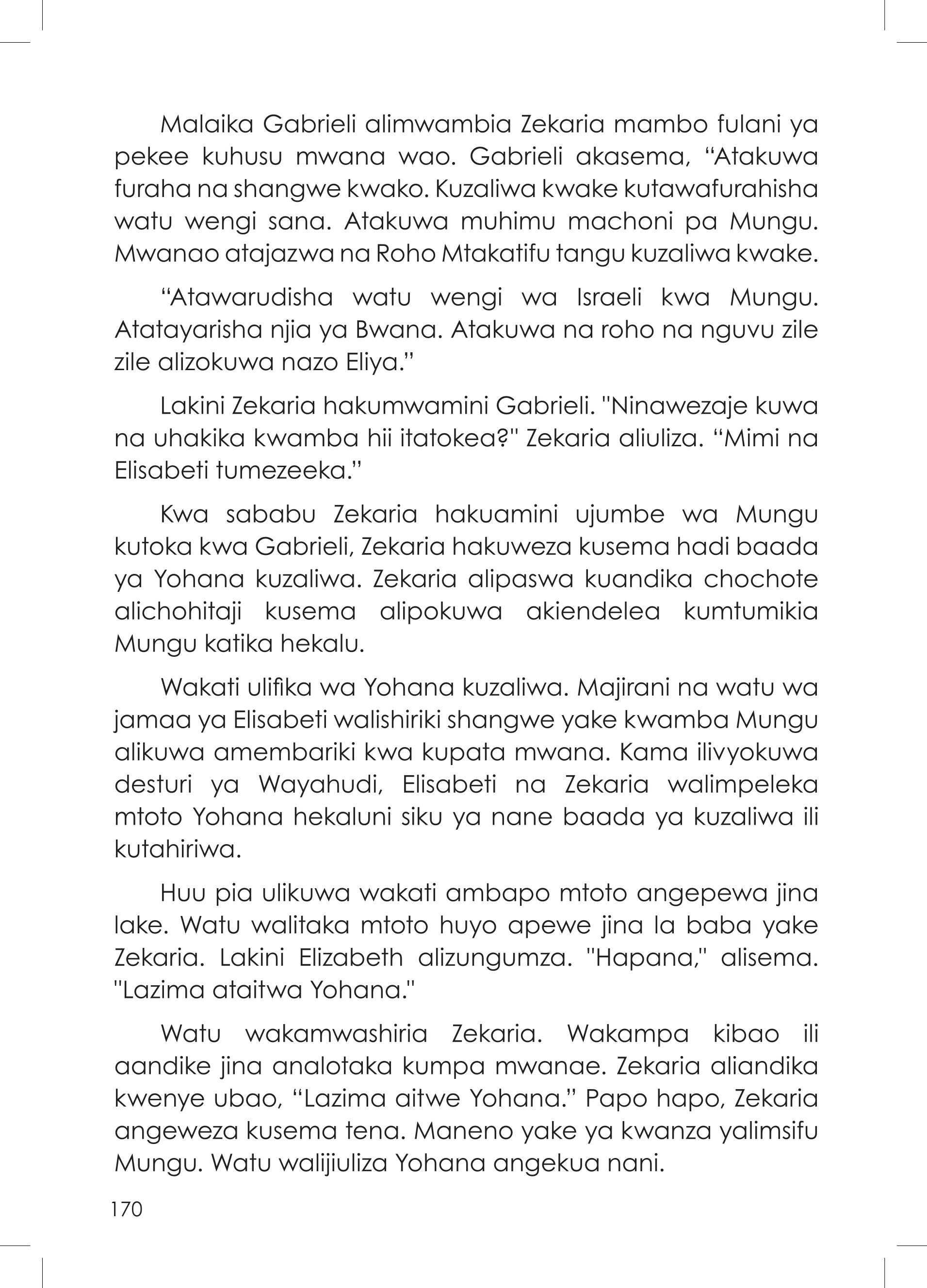 Malaika Gabrieli alimwambia Zekaria mambo fulani ya pekee kuhusu mwana wao. Gabrieli akasema, “Atakuwa furaha na shangwe kwako. Kuzaliwa kwake kutawafurahisha watu wengi sana. Atakuwa muhimu machoni pa Mungu. Mwanao atajazwa na Roho Mtakatifu tangu kuzaliwa kwake.

“Atawarudisha watu wengi wa Israeli kwa Mungu. Atatayarisha njia ya Bwana. Atakuwa na roho na nguvu zile zile alizokuwa nazo Eliya.”

Lakini Zekaria hakumwamini Gabrieli. "Ninawezaje kuwa na uhakika kwamba hii itatokea?" Zekaria aliuliza. “Mimi na Elisabeti tumezeeka.”

Kwa sababu Zekaria hakuamini ujumbe wa Mungu kutoka kwa Gabrieli, Zekaria hakuweza kusema hadi baada ya Yohana kuzaliwa. Zekaria alipaswa kuandika chochote alichohitaji kusema alipokuwa akiendelea kumtumikia Mungu katika hekalu.

Wakati ulifika wa Yohana kuzaliwa. Majirani na watu wa jamaa ya Elisabeti walishiriki shangwe yake kwamba Mungu alikuwa amembariki kwa kupata mwana. Kama ilivyokuwa desturi ya Wayahudi, Elisabeti na Zekaria walimpeleka mtoto Yohana hekaluni siku ya nane baada ya kuzaliwa ili kutahiriwa.

Huu pia ulikuwa wakati ambapo mtoto angepewa jina lake. Watu walitaka mtoto huyo apewe jina la baba yake Zekaria. Lakini Elizabeth alizungumza. "Hapana," alisema. "Lazima ataitwa Yohana."

Watu wakamwashiria Zekaria. Wakampa kibao ili aandike jina analotaka kumpa mwanae. Zekaria aliandika kwenye ubao, “Lazima aitwe Yohana.” Papo hapo, Zekaria angeweza kusema tena. Maneno yake ya kwanza yalimsifu Mungu. Watu walijiuliza Yohana angekua nani.

170